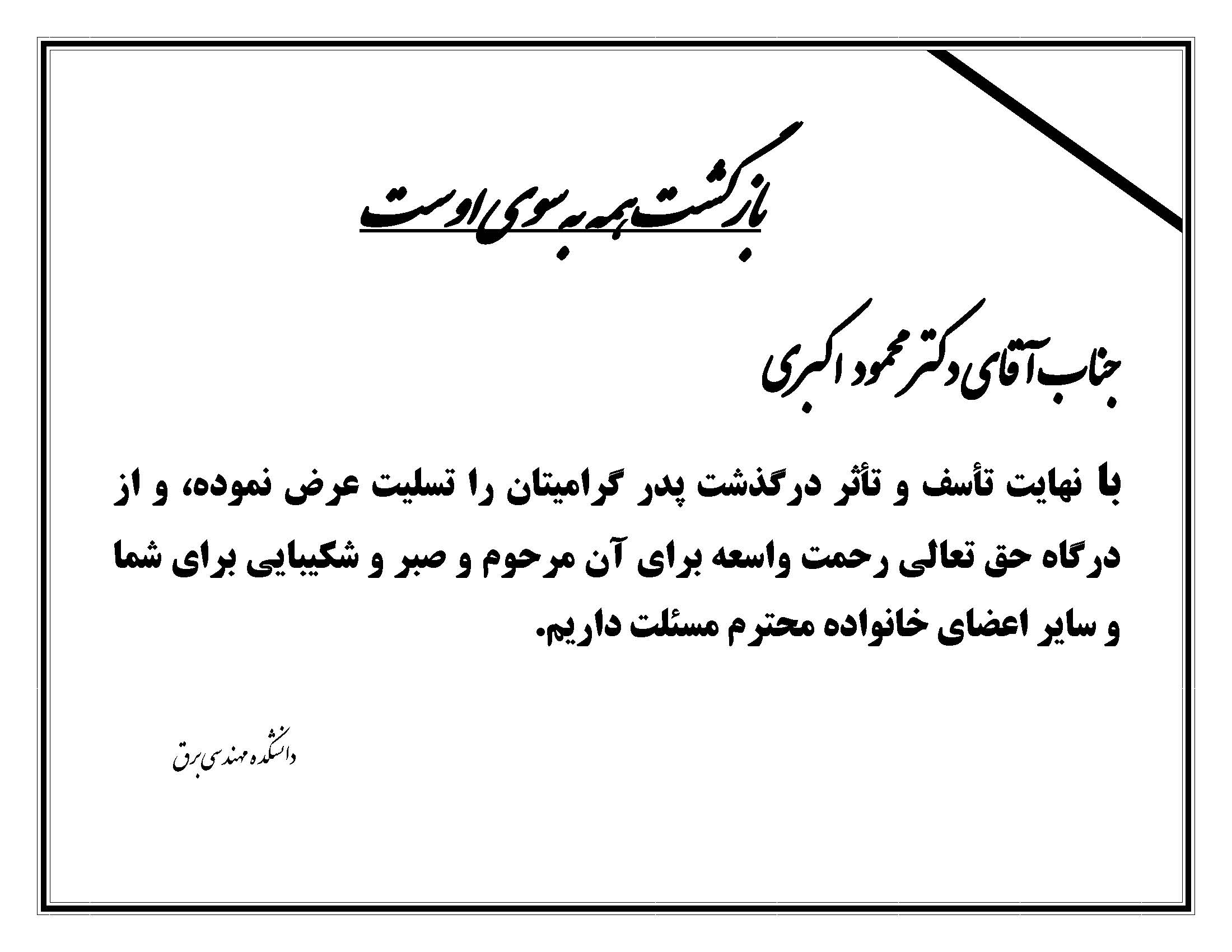 بازگشت همه به سوی اوست

جناب آقای دکتر محمود اکبری

با نهایت تأسف و تأثر درگذشت پدر گرامیتان را تسلیت عرض نموده، و از درگاه حق تعالی رحمت واسعه برای آن مرحوم و صبر و شکیبایی برای شما و سایر اعضای خانواده محترم مسئلت داریم.

دانشکده مهندسی برق